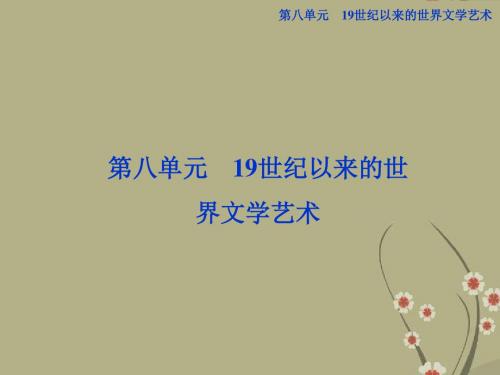 第八单元　19世纪以来的世界文学艺术

第八单元　19世纪以来的世界文学艺术